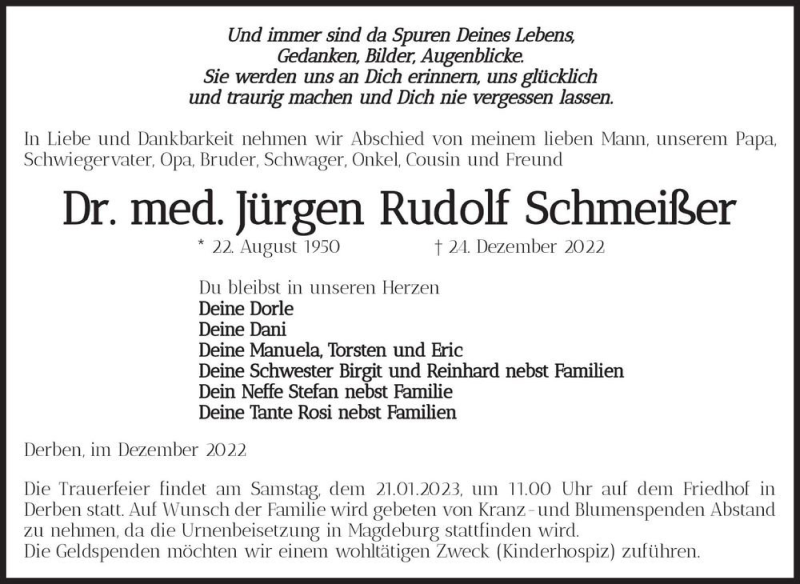 Und immer sind da Spuren Deines Lebens,
Gedanken, Bilder, Augenblicke.
Sie werden uns an Dich erinnern, uns glücklich
und traurig machen und Dich nie vergessen lassen.

In Liebe und Dankbarkeit nehmen wir Abschied von meinem lieben Mann, unserem Papa, Schwiegervater, Opa, Bruder, Schwager, Onkel, Cousin und Freund

Dr. med. Jürgen Rudolf Schmeißer

* 22. August 1950 † 24. Dezember 2022

Du bleibst in unseren Herzen
Deine Dorle
Deine Dani
Deine Manuela, Torsten und Eric
Deine Schwester Birgit und Reinhard nebst Familien
Dein Neffe Stefan nebst Familie
Deine Tante Rosi nebst Familien

Derben, im Dezember 2022

Die Trauerfeier findet am Samstag, dem 21.01.2023, um 11.00 Uhr auf dem Friedhof in Derben statt. Auf Wunsch der Familie wird gebeten von Kranz- und Blumenspenden Abstand zu nehmen, da die Urnenbeisetzung in Magdeburg stattfinden wird.
Die Geldspenden möchten wir einem wohltätigen Zweck (Kinderhospiz) zuführen.